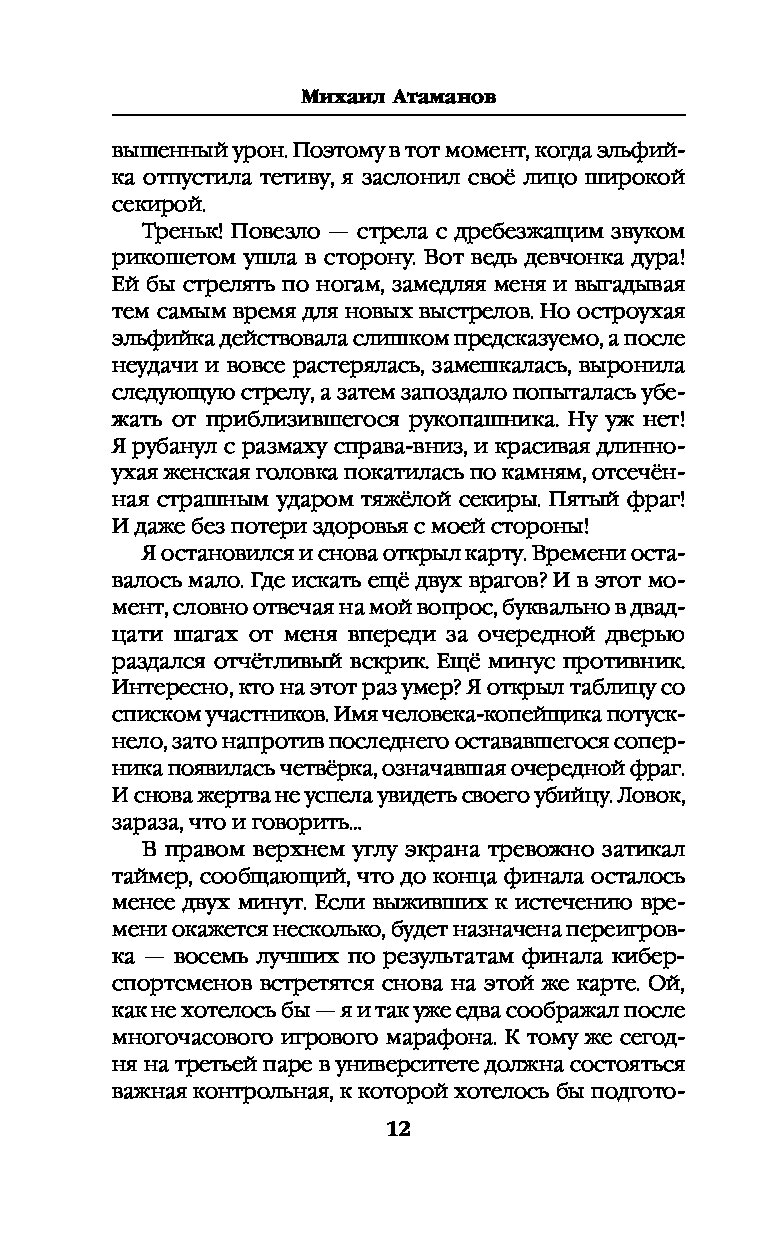 Михаил Атаманов

вышенный урон. Поэтому в тот момент, когда эльфийка отпустила тетиву, я заслонил своё лицо широкой секирой.

Треньк! Повезло — стрела с дребезжащим звуком рикошетом ушла в сторону. Вот ведь девчонка дура! Ей бы стрелять по ногам, замедляя меня и выгадывая тем самым время для новых выстрелов. Но остроухая эльфийка действовала слишком предсказуемо, а после неудачи и вовсе растерялась, замешкалась, выронила следующую стрелу, а затем запоздало попыталась убежать от приблизившегося рукопашника. Ну уж нет! Я рубанул с размаху справа-вниз, и красивая длинноухая женская головка покатилась по камням, отсечённая страшным ударом тяжёлой секиры. Пятый фраг! И даже без потери здоровья с моей стороны!

Я остановился и снова открыл карту. Времени оставалось мало. Где искать ещё двух врагов? И в этот момент, словно отвечая на мой вопрос, буквально в двадцати шагах от меня впереди за очередной дверью раздался отчётливый вскрик. Ещё минус противник. Интересно, кто на этот раз умер? Я открыл таблицу со списком участников. Имя человека-копейщика потускнело, зато напротив последнего оставшегося соперника появилась четвёрка, означавшая очередной фраг. И снова жертва не успела увидеть своего убийцу. Ловок, зараза, что и говорить...

В правом верхнем углу экрана тревожно затикал таймер, сообщающий, что до конца финала осталось менее двух минут. Если выживших к истечению времени окажется несколько, будет назначена переигровка — восемь лучших по результатам финала киберспортсменов встретятся снова на этой же карте. Ой, как не хотелось бы — я и так уже едва соображал после многочасового игрового марафона. К тому же сегодня на третьей паре в университете должна состояться важная контрольная, к которой хотелось бы подгото-

12